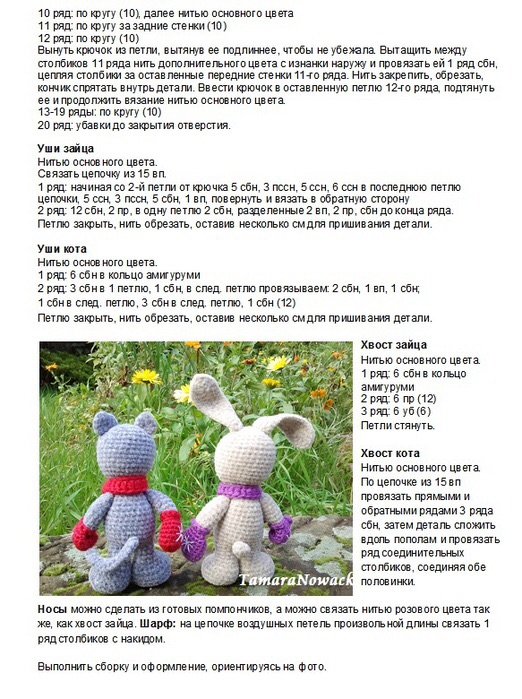 10 ряд: по кругу (10), далее нитью основного цвета
11 ряд: по кругу за задние стенки (10)
12 ряд: по кругу (10)
Вынуть крючок из петли, вытянув ее подлиннее, чтобы не убежала. Вытащить между столбиков 11 ряда нить дополнительного цвета с изнанки наружу и провязать ей 1 ряд сбн, цепляя столбики за оставленные передние стенки 11-го ряда. Нить закрепить, обрезать, кончик спрятать внутрь детали. Ввести крючок в оставленную петлю 12-го ряда, подтянуть ее и продолжить вязание нитью основного цвета.
13-19 ряды: по кругу (10)
20 ряд: убавки до закрытия отверстия.

Уши зайца
Нитью основного цвета.
Связать цепочку из 15 вп.
1 ряд: начиная со 2-й петли от крючка 5 сбн, 3 пссн, 5 ссн, 6 ссн в последнюю петлю цепочки, 5 ссн, 3 пссн, 5 сбн, 1 вп, повернуть и вязать в обратную сторону
2 ряд: 12 сбн, 2 пр, в одну петлю 2 сбн, разделенные 2 вп, 2 пр, сбн до конца ряда.
Петлю закрыть, нить обрезать, оставив несколько см для пришивания детали.

Уши кота
Нитью основного цвета.
1 ряд: 6 сбн в кольцо амигуруми
2 ряд: 3 сбн в 1 петлю, 1 сбн, в след. петлю провязываем: 2 сбн, 1 вп, 1 сбн;
1 сбн в след. петлю, 3 сбн в след. петлю, 1 сбн (12)
Петлю закрыть, нить обрезать, оставив несколько см для пришивания детали.

TamaraNowack

Хвост зайца
Нитью основного цвета.
1 ряд: 6 сбн в кольцо амигуруми
2 ряд: 6 пр (12)
3 ряд: 6 уб (6)
Петли стянуть.

Хвост кота
Нитью основного цвета.
По цепочке из 15 вп провязать прямыми и обратными рядами 3 ряда сбн, затем деталь сложить вдоль пополам и провязать ряд соединительных столбиков, соединяя обе половинки.

Носы можно сделать из готовых помпончиков, а можно связать нитью розового цвета так же, как хвост зайца. Шарф: на цепочке воздушных петель произвольной длины связать 1 ряд столбиков с накидом.

Выполнить сборку и оформление, ориентируясь на фото.